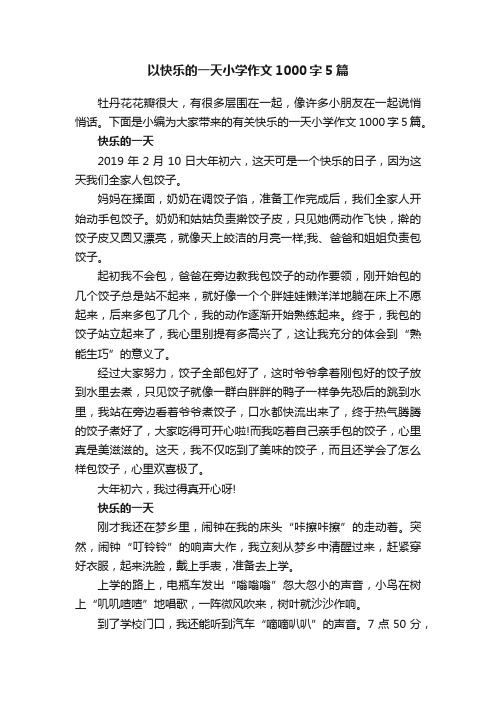 以快乐的一天小学作文1000字5篇

牡丹花花瓣很大，有很多层围在一起，像许多小朋友在一起说悄悄话。下面是小编为大家带来的有关快乐的一天小学作文1000字5篇。

快乐的一天

2019年2月10日大年初六，这天可是一个快乐的日子，因为这天我们全家人包饺子。

妈妈在揉面，奶奶在调饺子馅，准备工作完成后，我们全家人开始动手包饺子。奶奶和姑姑负责擀饺子皮，只见她俩动作飞快，擀的饺子皮又圆又漂亮，就像天上皎洁的月亮一样;我、爸爸和姐姐负责包饺子。

起初我不会包，爸爸在旁边教我包饺子的动作要领，刚开始包的几个饺子总是站不起来，就好像一个个胖娃娃懒洋洋地躺在床上不愿起来，后来多包了几个，我的动作逐渐开始熟练起来。终于，我包的饺子站立起来了，我心里别提有多高兴了，这让我充分的体会到“熟能生巧”的意义了。

经过大家努力，饺子全部包好了，这时爷爷拿着刚包好的饺子放到水里去煮，只见饺子就像一群白胖胖的鸭子一样争先恐后的跳到水里，我站在旁边看着爷爷煮饺子，口水都快流出来了，终于热气腾腾的饺子煮好了，大家吃得可开心啦!而我吃着自己亲手包的饺子，心里真是美滋滋的。这天，我不仅吃到了美味的饺子，而且还学会了怎么样包饺子，心里欢喜极了。

大年初六，我过得真开心呀!

快乐的一天

刚才我还在梦乡里，闹钟在我的床头“咔擦咔擦”的走动着。突然，闹钟“叮铃铃”的响声大作，我立刻从梦乡中清醒过来，赶紧穿好衣服，起来洗脸，戴上手表，准备去上学。

上学的路上，电瓶车发出“嗡嗡嗡”忽大忽小的声音，小鸟在树上“叽叽喳喳”地唱歌，一阵微风吹来，树叶就沙沙作响。

到了学校门口，我还能听到汽车“嘀嘀叭叭”的声音。7点50分，